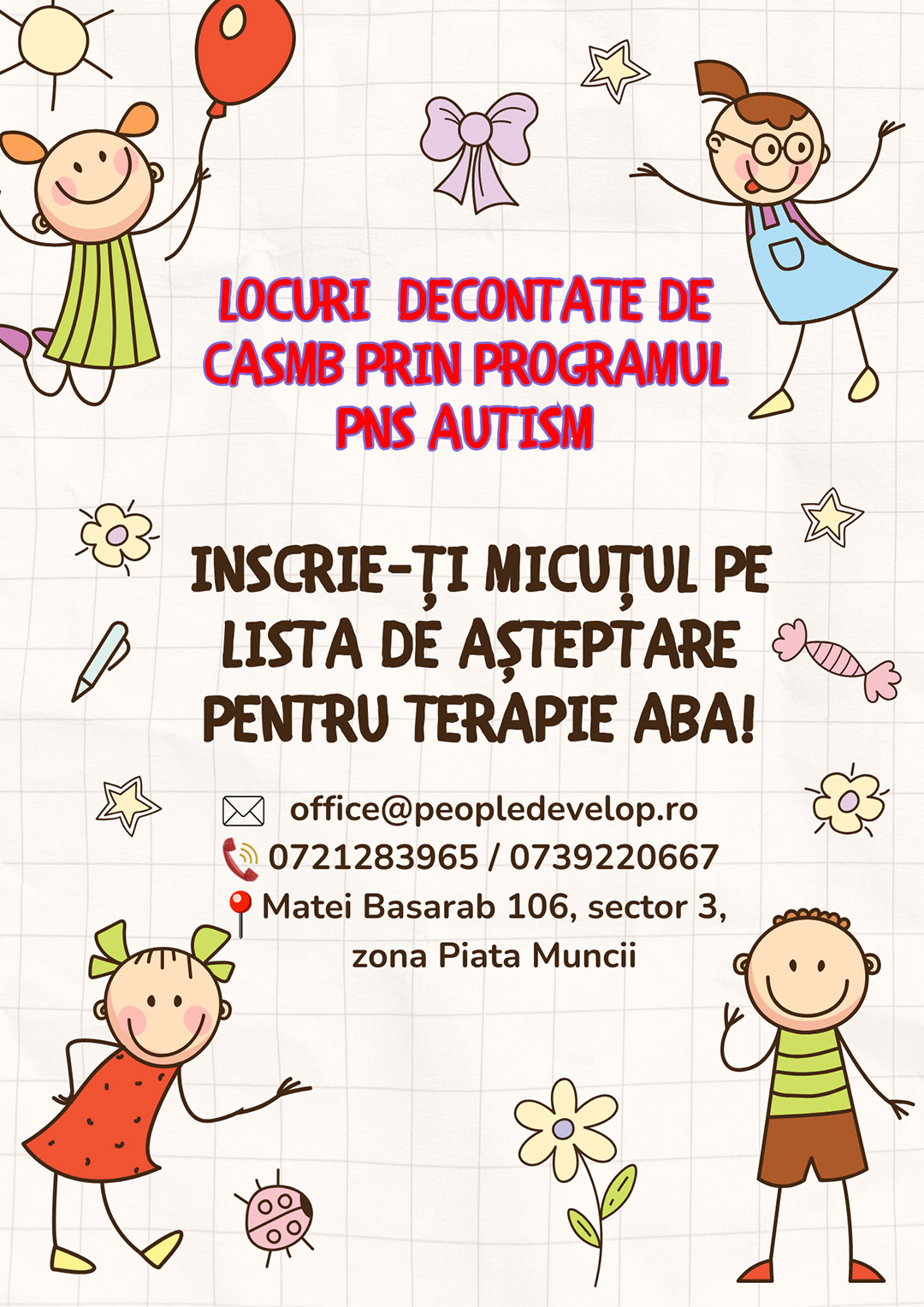 LOCURI DECONTATE DE CASMB PRIN PROGRAMUL PNS AUTISM

INSCRIE-ȚI MICUȚUL PE LISTA DE AȘTEPTARE PENTRU TERAPIE ABA!

office@peopledevelop.ro
0721283965 / 0739220667
Matei Basarab 106, sector 3, zona Piata Muncii